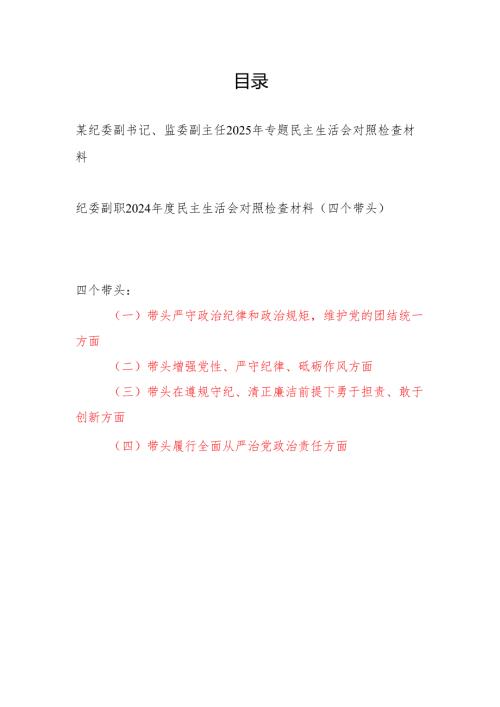 目录

某纪委副书记、监委副主任2025年专题民主生活会对照检查材料

纪委副职2024年度民主生活会对照检查材料（四个带头）

四个带头：

（一）带头严守政治纪律和政治规矩，维护党的团结统一方面

（二）带头增强党性、严守纪律、砥砺作风方面

（三）带头在遵规守纪、清正廉洁前提下勇于担责、敢于创新方面

（四）带头履行全面从严治党政治责任方面